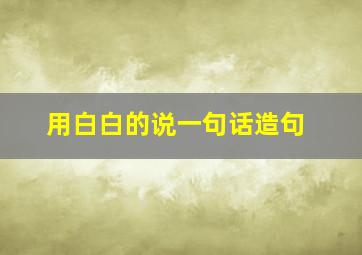 用白白的说一句话造句